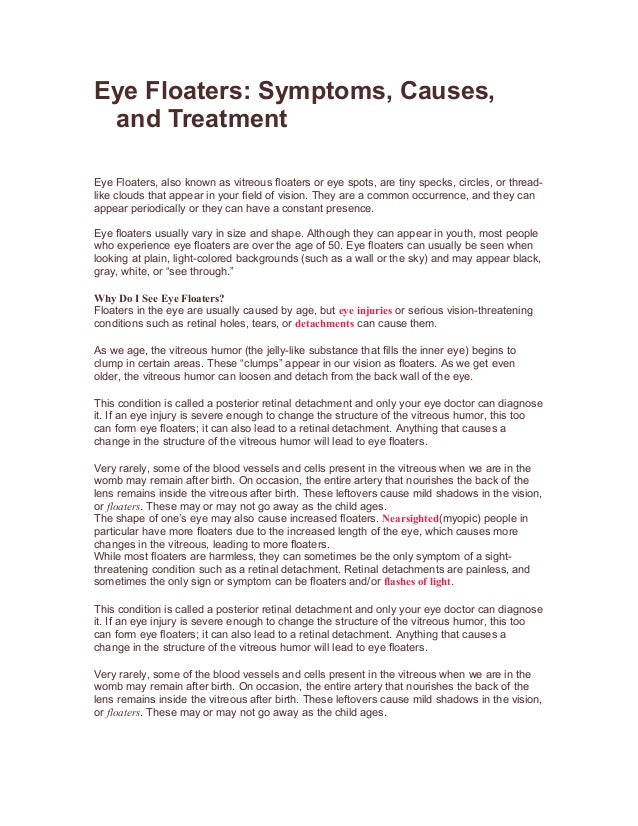 Eye Floaters: Symptoms, Causes, and Treatment

Eye Floaters, also known as vitreous floaters or eye spots, are tiny specks, circles, or thread-like clouds that appear in your field of vision. They are a common occurrence, and they can appear periodically or they can have a constant presence.

Eye floaters usually vary in size and shape. Although they can appear in youth, most people who experience eye floaters are over the age of 50. Eye floaters can usually be seen when looking at plain, light-colored backgrounds (such as a wall or the sky) and may appear black, gray, white, or "see through."

Why Do I See Eye Floaters?
Floaters in the eye are usually caused by age, but eye injuries or serious vision-threatening conditions such as retinal holes, tears, or detachments can cause them.

As we age, the vitreous humor (the jelly-like substance that fills the inner eye) begins to clump in certain areas. These "clumps" appear in our vision as floaters. As we get even older, the vitreous humor can loosen and detach from the back wall of the eye.

This condition is called a posterior retinal detachment and only your eye doctor can diagnose it. If an eye injury is severe enough to change the structure of the vitreous humor, this too can form eye floaters; it can also lead to a retinal detachment. Anything that causes a change in the structure of the vitreous humor will lead to eye floaters.

Very rarely, some of the blood vessels and cells present in the vitreous when we are in the womb may remain after birth. On occasion, the entire artery that nourishes the back of the lens remains inside the vitreous after birth. These leftovers cause mild shadows in the vision, or floaters. These may or may not go away as the child ages.
The shape of one's eye may also cause increased floaters. Nearsighted(myopic) people in particular have more floaters due to the increased length of the eye, which causes more changes in the vitreous, leading to more floaters.
While most floaters are harmless, they can sometimes be the only symptom of a sight-threatening condition such as a retinal detachment. Retinal detachments are painless, and sometimes the only sign or symptom can be floaters and/or flashes of light.

This condition is called a posterior retinal detachment and only your eye doctor can diagnose it. If an eye injury is severe enough to change the structure of the vitreous humor, this too can form eye floaters; it can also lead to a retinal detachment. Anything that causes a change in the structure of the vitreous humor will lead to eye floaters.

Very rarely, some of the blood vessels and cells present in the vitreous when we are in the womb may remain after birth. On occasion, the entire artery that nourishes the back of the lens remains inside the vitreous after birth. These leftovers cause mild shadows in the vision, or floaters. These may or may not go away as the child ages.